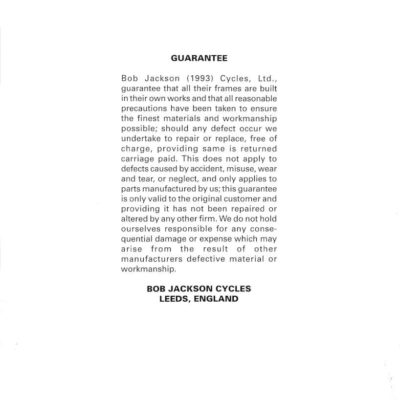 GUARANTEE

Bob Jackson (1993) Cycles, Ltd., guarantee that all their frames are built in their own works and that all reasonable precautions have been taken to ensure the finest materials and workmanship possible; should any defect occur we undertake to repair or replace, free of charge, providing same is returned carriage paid. This does not apply to defects caused by accident, misuse, wear and tear, or neglect, and only applies to parts manufactured by us; this guarantee is only valid to the original customer and providing it has not been repaired or altered by any other firm. We do not hold ourselves responsible for any consequential damage or expense which may arise from the result of other manufacturers defective material or workmanship.

BOB JACKSON CYCLES
LEEDS, ENGLAND